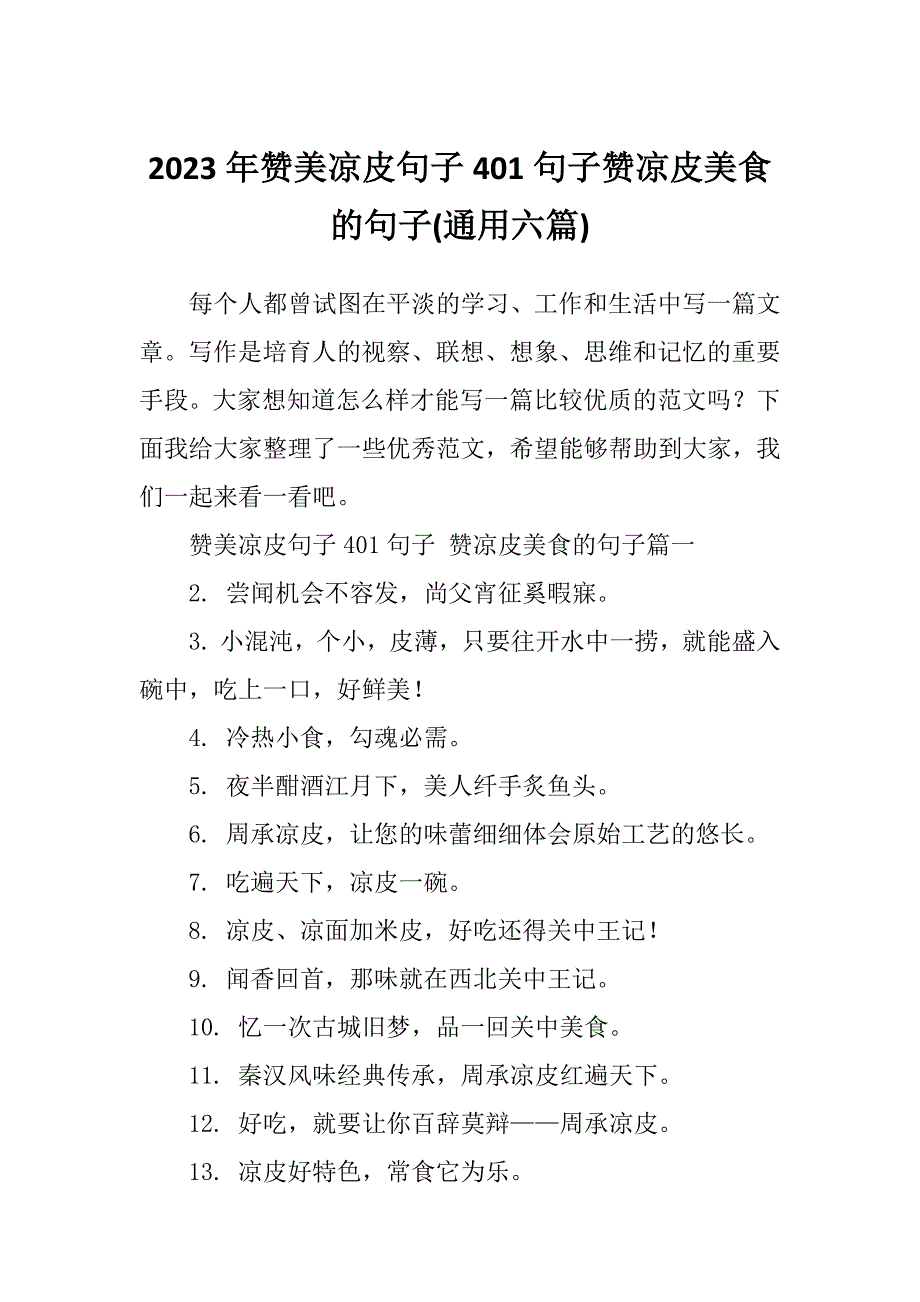 2023 年赞美凉皮句子 401 句子赞凉皮美食的句子(通用六篇)

每个人都曾试图在平淡的学习、工作和生活中写一篇文章。写作是培育人的视察、联想、想象、思维和记忆的重要手段。大家想知道怎么样才能写一篇比较优质的范文吗？下面我给大家整理了一些优秀范文，希望能够帮助到大家，我们一起来看一看吧。

赞美凉皮句子 401 句子 赞凉皮美食的句子篇一

2. 尝闻机会不容发，尚父宵征奚暇寐。

3. 小混沌，个小，皮薄，只要往开水中一捞，就能盛入碗中，吃上一口，好鲜美！

4. 冷热小食，勾魂必需。

5. 夜半酣酒江月下，美人纤手炙鱼头。

6. 周承凉皮，让您的味蕾细细体会原始工艺的悠长。

7. 吃遍天下，凉皮一碗。

8. 凉皮、凉面加米皮，好吃还得关中王记！

9. 闻香回首，那味就在西北关中王记。

10. 忆一次古城旧梦，品一回关中美食。

11. 秦汉风味经典传承，周承凉皮红遍天下。

12. 好吃，就要让你百辞莫辩——周承凉皮。

13. 凉皮好特色，常食它为乐。